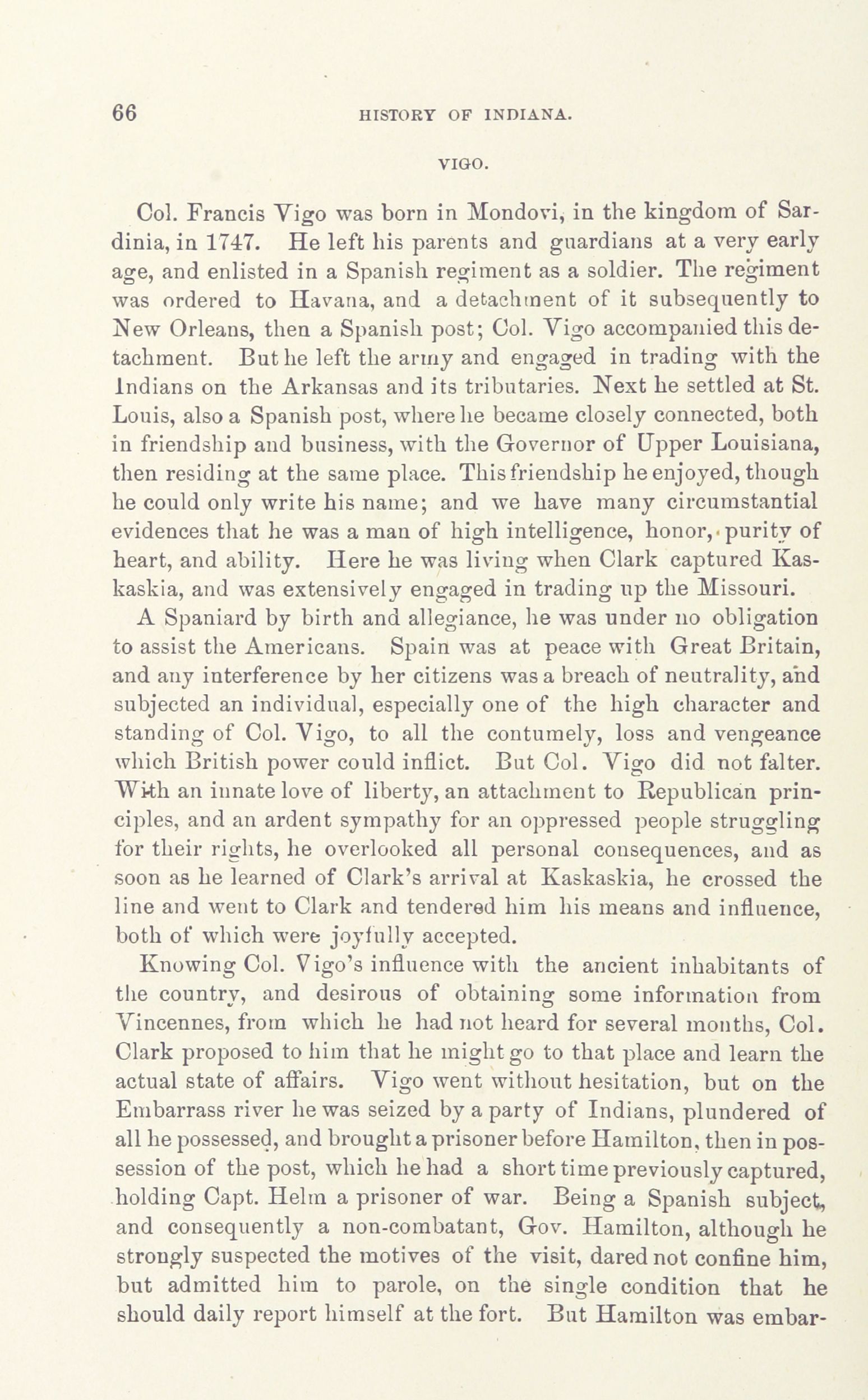 66 HISTORY OF INDIANA.

VIGO.

Col. Francis Vigo was born in Mondovi, in the kingdom of Sardinia, in 1747. He left his parents and guardians at a very early age, and enlisted in a Spanish regiment as a soldier. The regiment was ordered to Havana, and a detachment of it subsequently to New Orleans, then a Spanish post; Col. Vigo accompanied this detachment. But he left the army and engaged in trading with the Indians on the Arkansas and its tributaries. Next he settled at St. Louis, also a Spanish post, where he became closely connected, both in friendship and business, with the Governor of Upper Louisiana, then residing at the same place. This friendship he enjoyed, though he could only write his name; and we have many circumstantial evidences that he was a man of high intelligence, honor, purity of heart, and ability. Here he was living when Clark captured Kaskaskia, and was extensively engaged in trading up the Missouri.

A Spaniard by birth and allegiance, he was under no obligation to assist the Americans. Spain was at peace with Great Britain, and any interference by her citizens was a breach of neutrality, and subjected an individual, especially one of the high character and standing of Col. Vigo, to all the contumely, loss and vengeance which British power could inflict. But Col. Vigo did not falter. With an innate love of liberty, an attachment to Republican principles, and an ardent sympathy for an oppressed people struggling for their rights, he overlooked all personal consequences, and as soon as he learned of Clark's arrival at Kaskaskia, he crossed the line and went to Clark and tendered him his means and influence, both of which were joyfully accepted.

Knowing Col. Vigo's influence with the ancient inhabitants of the country, and desirous of obtaining some information from Vincennes, from which he had not heard for several months, Col. Clark proposed to him that he might go to that place and learn the actual state of affairs. Vigo went without hesitation, but on the Embarrass river he was seized by a party of Indians, plundered of all he possessed, and brought a prisoner before Hamilton, then in possession of the post, which he had a short time previously captured, holding Capt. Helm a prisoner of war. Being a Spanish subject, and consequently a non-combatant, Gov. Hamilton, although he strongly suspected the motives of the visit, dared not confine him, but admitted him to parole, on the single condition that he should daily report himself at the fort. But Hamilton was embar-